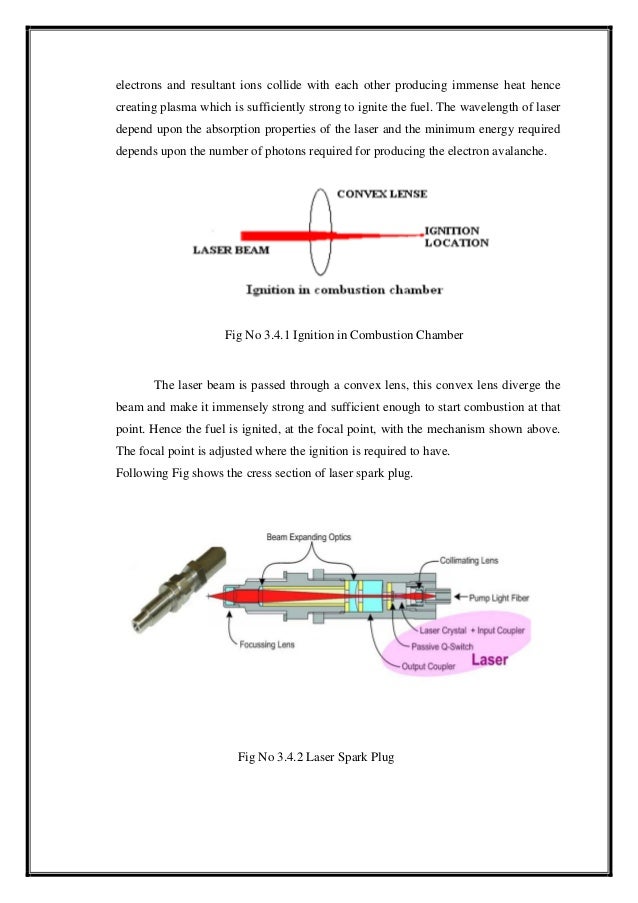 electrons and resultant ions collide with each other producing immense heat hence creating plasma which is sufficiently strong to ignite the fuel. The wavelength of laser depend upon the absorption properties of the laser and the minimum energy required depends upon the number of photons required for producing the electron avalanche.

CONVEX LENSE
IGNITION LOCATION
LASER BEAM
Ignition in combustion chamber

Fig No 3.4.1 Ignition in Combustion Chamber

The laser beam is passed through a convex lens, this convex lens diverge the beam and make it immensely strong and sufficient enough to start combustion at that point. Hence the fuel is ignited, at the focal point, with the mechanism shown above. The focal point is adjusted where the ignition is required to have.
Following Fig shows the cress section of laser spark plug.

Beam Expanding Optics
Collimating Lens
Pump Light Fiber
Laser Crystal + Input Coupler
Passive Q-Switch
Output Coupler
Laser
Focussing Lens

Fig No 3.4.2 Laser Spark Plug